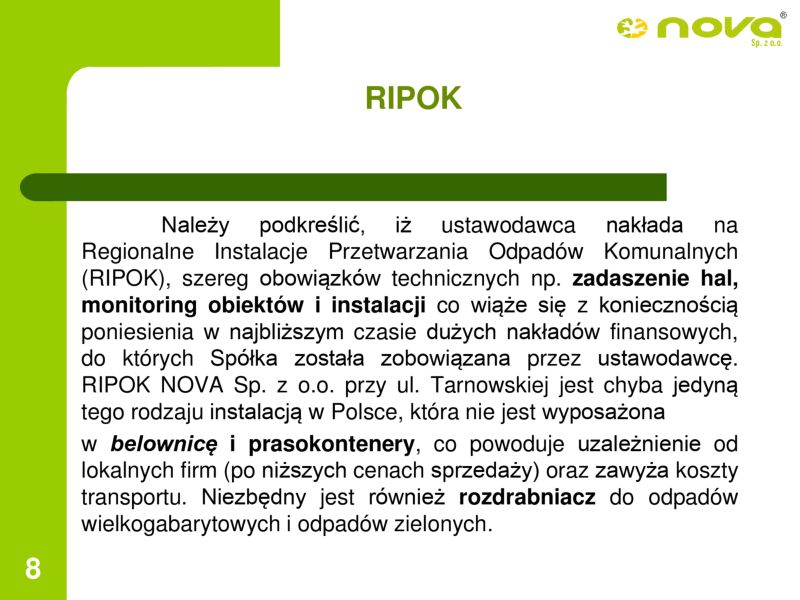 nova®
Sp. z o.o.

RIPOK

Należy podkreślić, iż ustawodawca nakłada na Regionalne Instalacje Przetwarzania Odpadów Komunalnych (RIPOK), szereg obowiązków technicznych np. zadaszenie hal, monitoring obiektów i instalacji co wiąże się z koniecznością poniesienia w najbliższym czasie dużych nakładów finansowych, do których Spółka została zobowiązana przez ustawodawcę. RIPOK NOVA Sp. z o.o. przy ul. Tarnowskiej jest chyba jedyną tego rodzaju instalacją w Polsce, która nie jest wyposażona

w belownicę i prasokontenery, co powoduje uzależnienie od lokalnych firm (po niższych cenach sprzedaży) oraz zawyża koszty transportu. Niezbędny jest również rozdrabniacz do odpadów wielkogabarytowych i odpadów zielonych.

8